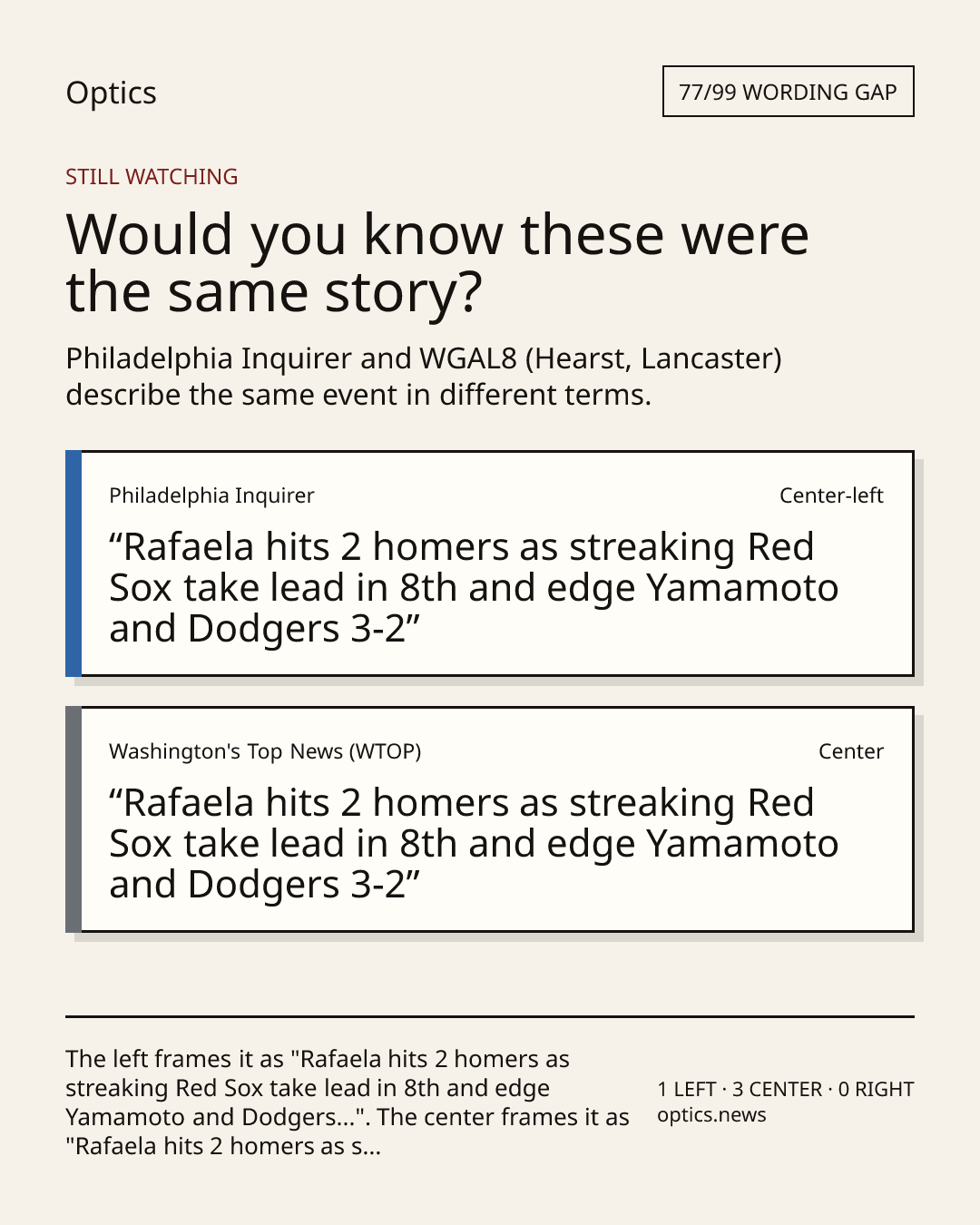 Optics

77/99 WORDING GAP

STILL WATCHING

Would you know these were the same story?

Philadelphia Inquirer and WGAL8 (Hearst, Lancaster) describe the same event in different terms.

Philadelphia Inquirer

Center-left

“Rafaela hits 2 homers as streaking Red Sox take lead in 8th and edge Yamamoto and Dodgers 3-2”

Washington's Top News (WTOP)

Center

“Rafaela hits 2 homers as streaking Red Sox take lead in 8th and edge Yamamoto and Dodgers 3-2”

The left frames it as "Rafaela hits 2 homers as streaking Red Sox take lead in 8th and edge Yamamoto and Dodgers...". The center frames it as "Rafaela hits 2 homers as s...

1 LEFT · 3 CENTER · 0 RIGHT
optics.news